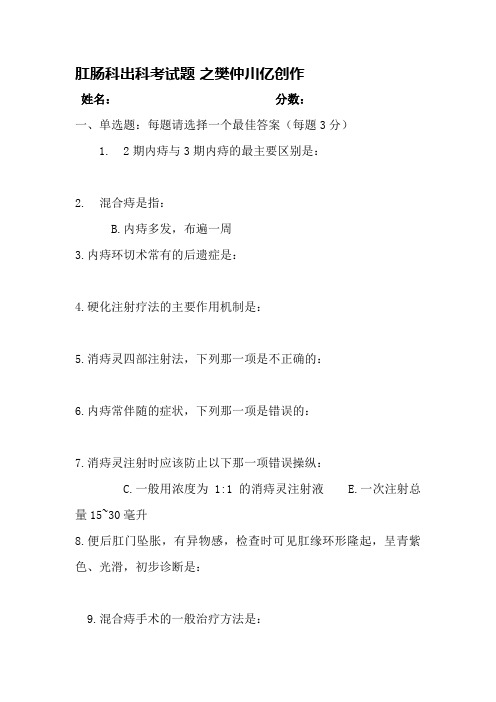 肛肠科出科考试题 之樊仲川亿创作

姓名：　　　　　　　　　　　　分数：

一、单选题：每题请选择一个最佳答案（每题 3 分）

1. 2 期内痔与 3 期内痔的最主要区别是：

2. 混合痔是指：

B.内痔多发，布遍一周

3.内痔环切术常有的后遗症是：

4.硬化注射疗法的主要作用机制是：

5.消痔灵四部注射法，下列那一项是不正确的：

6.内痔常伴随的症状，下列那一项是错误的：

7.消痔灵注射时应该防止以下那一项错误操纵：

C.一般用浓度为 1:1 的消痔灵注射液　　E.一次注射总量 15~30 毫升

8.便后肛门坠胀，有异物感，检查时可见肛缘环形隆起，呈青紫色、光滑，初步诊断是：

9.混合痔手术的一般治疗方法是：